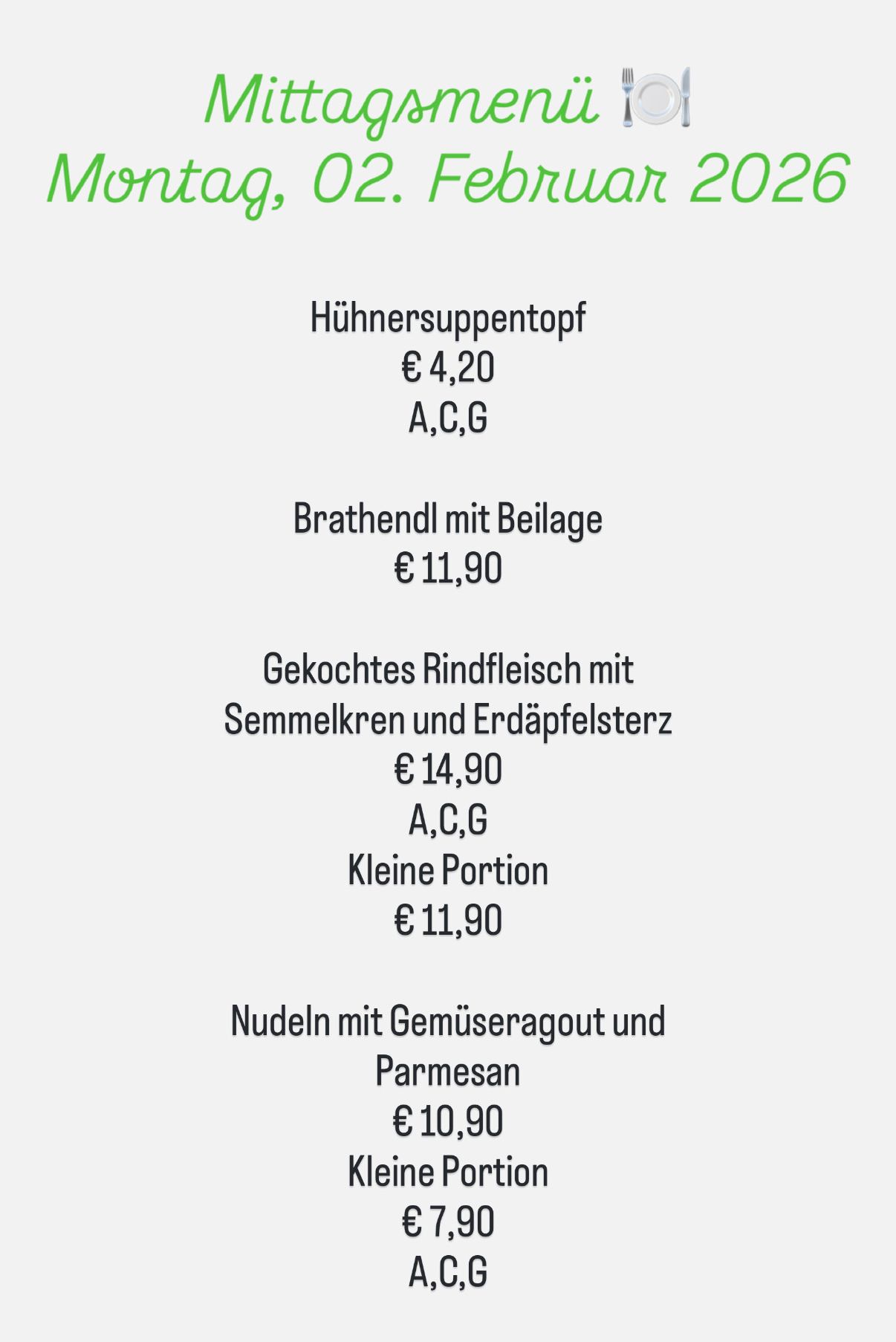 Mittagsmenü 🍽️
Montag, 02. Februar 2026

Hühnersuppentopf
€ 4,20
A,C,G

Brathendl mit Beilage
€ 11,90

Gekochtes Rindfleisch mit Semmelkren und Erdäpfelsterz
€ 14,90
A,C,G
Kleine Portion
€ 11,90

Nudeln mit Gemüseragout und Parmesan
€ 10,90
Kleine Portion
€ 7,90
A,C,G